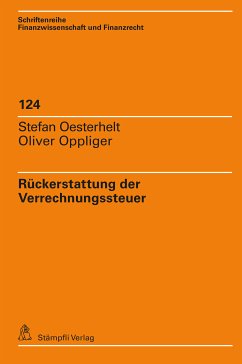 Schriftenreihe
Finanzwissenschaft und Finanzrecht

124

Stefan Oesterhelt
Oliver Oppliger

Rückerstattung der Verrechnungssteuer

Stämpfli Verlag